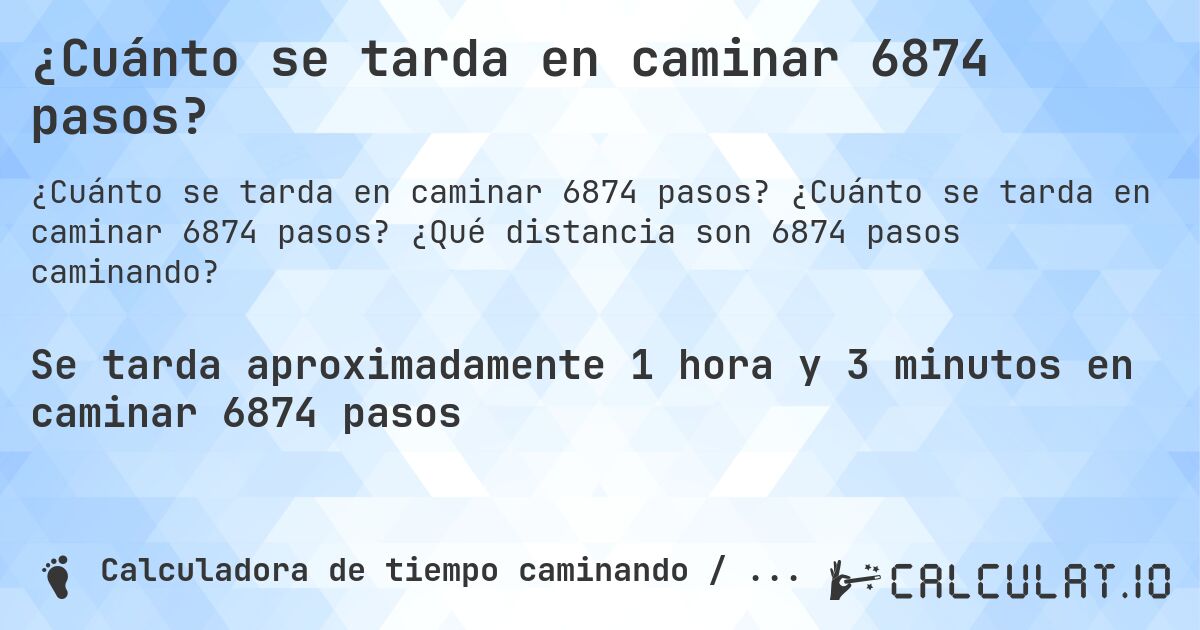 ¿Cuánto se tarda en caminar 6874 pasos?

¿Cuánto se tarda en caminar 6874 pasos? ¿Cuánto se tarda en caminar 6874 pasos? ¿Qué distancia son 6874 pasos caminando?

Se tarda aproximadamente 1 hora y 3 minutos en caminar 6874 pasos

Calculadora de tiempo caminando / ...

CALCULAT.IO